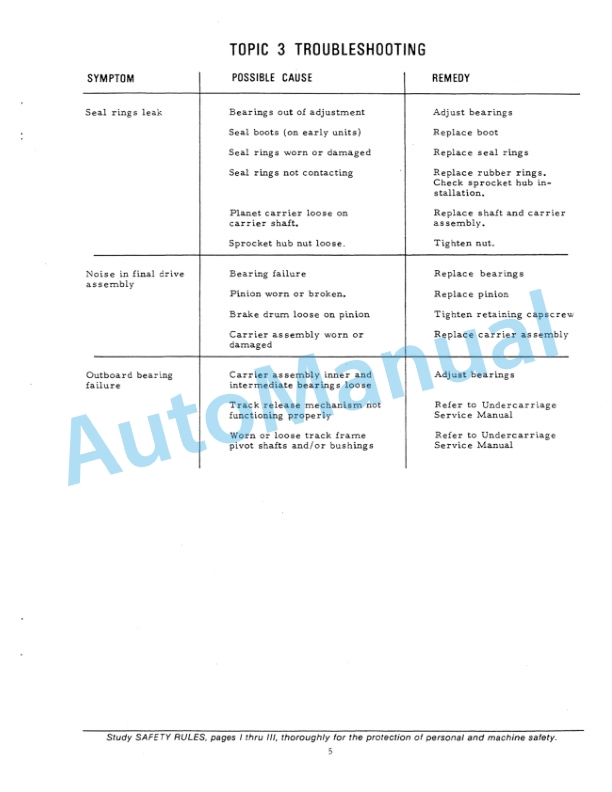 TOPIC 3 TROUBLESHOOTING

| SYMPTOM | POSSIBLE CAUSE | REMEDY |
|---|---|---|
| Seal rings leak | Bearings out of adjustment | Adjust bearings |
| | Seal boots (on early units) | Replace boot |
| | Seal rings worn or damaged | Replace seal rings |
| | Seal rings not contacting | Replace rubber rings. Check sprocket hub installation. |
| | Planet carrier loose on carrier shaft. | Replace shaft and carrier assembly. |
| | Sprocket hub nut loose. | Tighten nut. |
| Noise in final drive assembly | Bearing failure | Replace bearings |
| | Pinion worn or broken. | Replace pinion |
| | Brake drum loose on pinion | Tighten retaining capscrew |
| | Carrier assembly worn or damaged | Replace carrier assembly |
| Outboard bearing failure | Carrier assembly inner and intermediate bearings loose | Adjust bearings |
| | Track release mechanism not functioning properly | Refer to Undercarriage Service Manual |
| | Worn or loose track frame pivot shafts and/or bushings | Refer to Undercarriage Service Manual |

AutoManual

Study SAFETY RULES, pages I thru III, thoroughly for the protection of personal and machine safety.

5